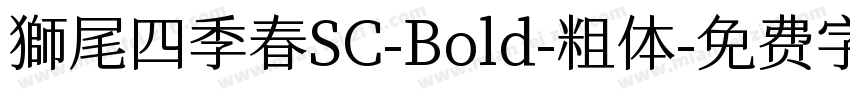 獅尾四季春SC-Bold-粗体-免费字